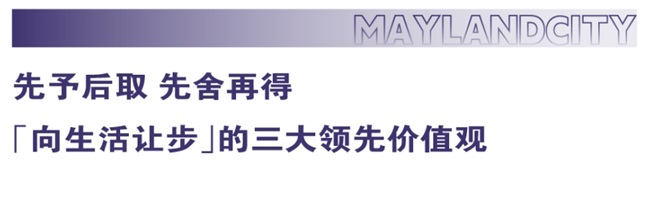 MAYLANDCITY

先予后取 先舍再得

「向生活让步」的三大领先价值观